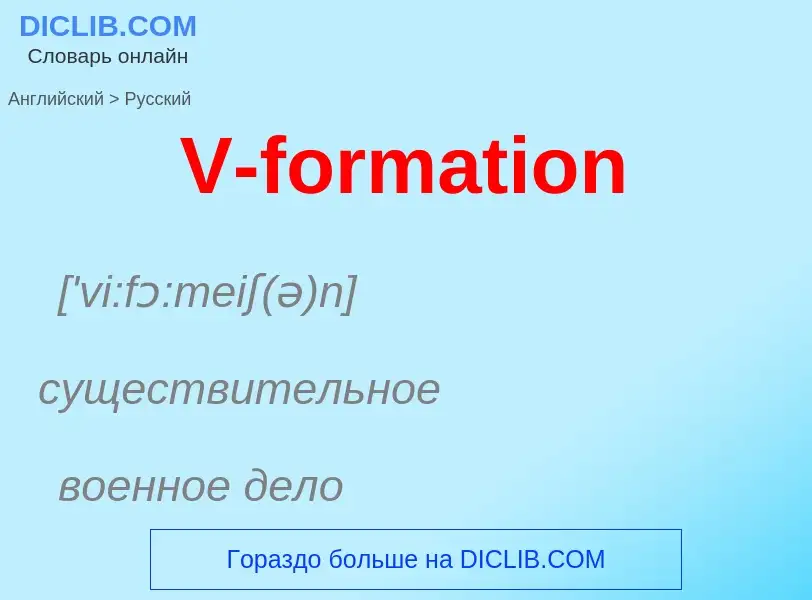 DICLIB.COM
Словарь онлайн

Английский > Русский

V-formation

['vi:fɔ:meiʃ(ə)n]

существительное

военное дело

Гораздо больше на DICLIB.COM